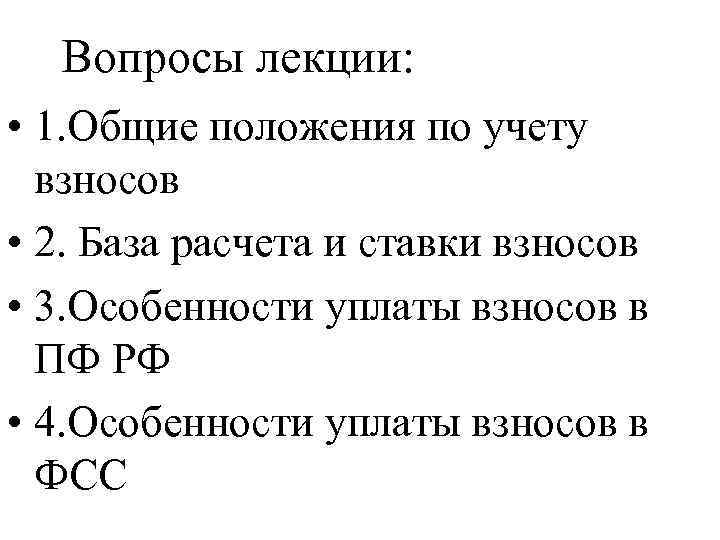 Вопросы лекции:

• 1.Общие положения по учету взносов
• 2. База расчета и ставки взносов
• 3.Особенности уплаты взносов в ПФ РФ
• 4.Особенности уплаты взносов в ФСС